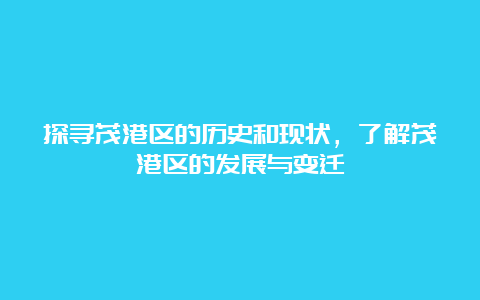 探寻茂港区的历史和现状，了解茂港区的发展与变迁